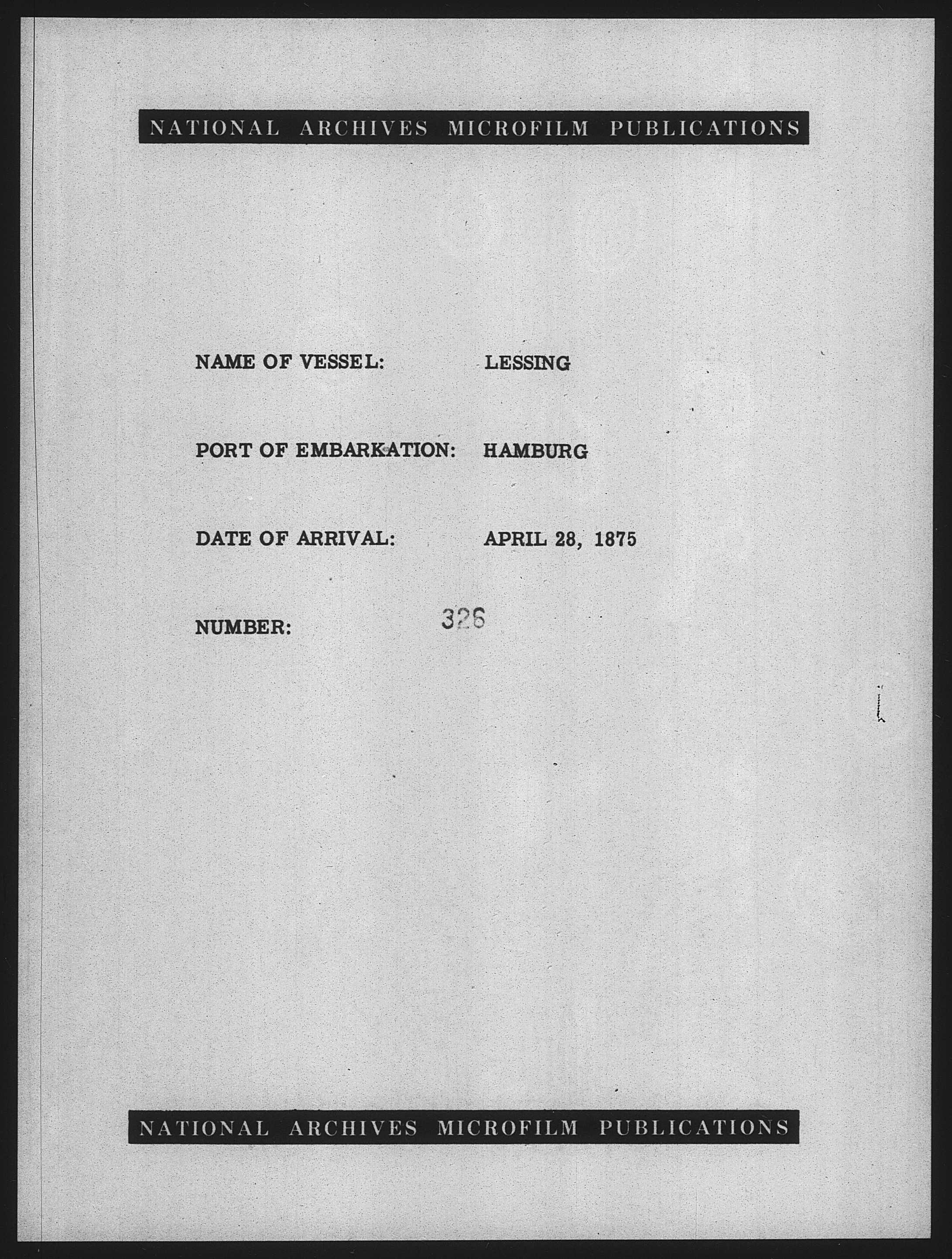 NATIONAL ARCHIVES MICROFILM PUBLICATIONS

NAME OF VESSEL: LESSING

PORT OF EMBARKATION: HAMBURG

DATE OF ARRIVAL: APRIL 28, 1875

NUMBER: 326

NATIONAL ARCHIVES MICROFILM PUBLICATIONS